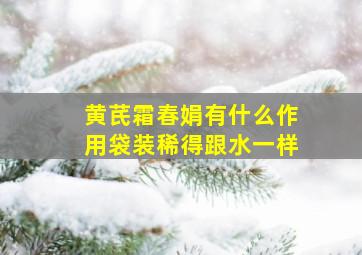 黄芪霜春娟有什么作用袋装稀得跟水一样